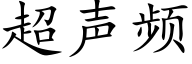 超声频